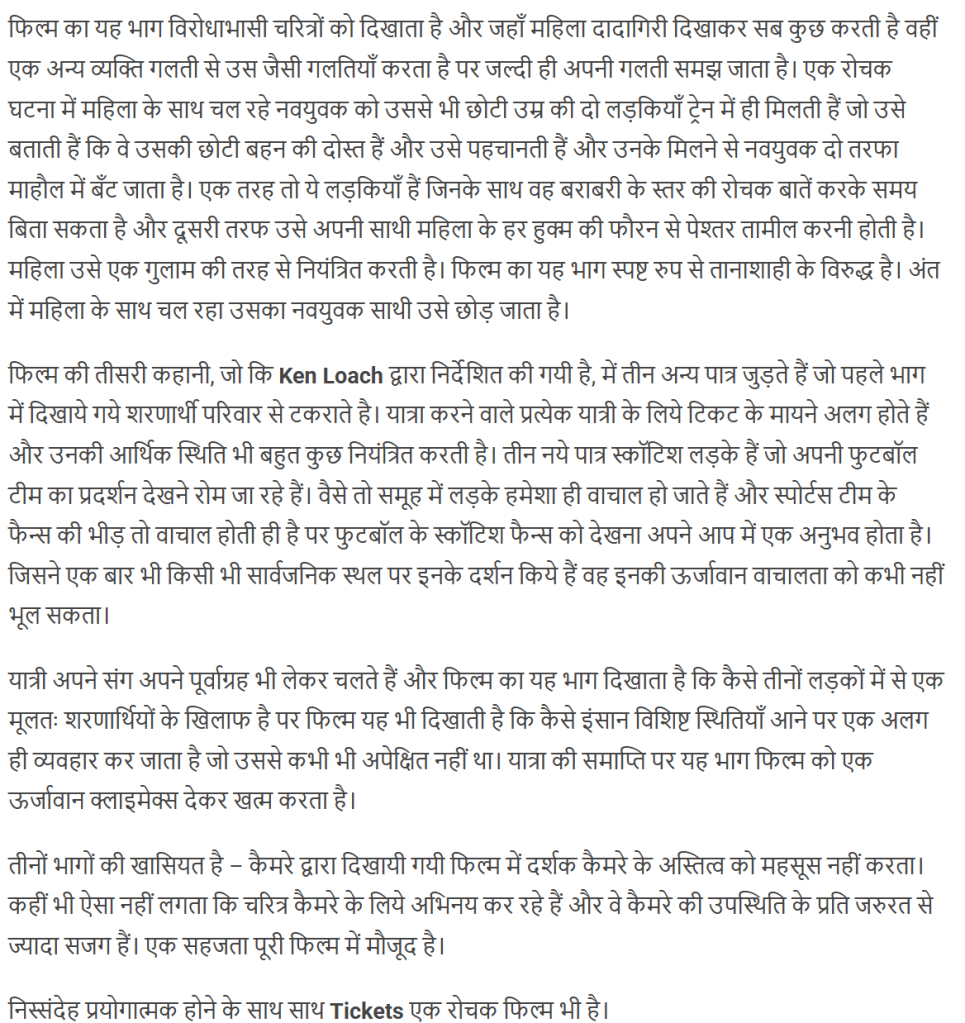 फिल्म का यह भाग विरोधाभासी चरित्रों को दिखाता है और जहाँ महिला दादागिरी दिखाकर सब कुछ करती है वहीं एक अन्य व्यक्ति गलती से उस जैसी गलतियाँ करता है पर जल्दी ही अपनी गलती समझ जाता है। एक रोचक घटना में महिला के साथ चल रहे नवयुवक को उससे भी छोटी उम्र की दो लड़कियाँ ट्रेन में ही मिलती हैं जो उसे बताती हैं कि वे उसकी छोटी बहन की दोस्त हैं और उसे पहचानती हैं और उनके मिलने से नवयुवक दो तरफा माहौल में बँट जाता है। एक तरह तो ये लड़कियाँ हैं जिनके साथ वह बराबरी के स्तर की रोचक बातें करके समय बिता सकता है और दूसरी तरफ उसे अपनी साथी महिला के हर हुक्म की फौरन से पेश्तर तामील करनी होती है। महिला उसे एक गुलाम की तरह से नियंत्रित करती है। फिल्म का यह भाग स्पष्ट रुप से तानाशाही के विरुद्ध है। अंत में महिला के साथ चल रहा उसका नवयुवक साथी उसे छोड़ जाता है।

फिल्म की तीसरी कहानी, जो कि Ken Loach द्वारा निर्देशित की गयी है, में तीन अन्य पात्र जुड़ते हैं जो पहले भाग में दिखाये गये शरणार्थी परिवार से टकराते है। यात्रा करने वाले प्रत्येक यात्री के लिये टिकट के मायने अलग होते हैं और उनकी आर्थिक स्थिति भी बहुत कुछ नियंत्रित करती है। तीन नये पात्र स्कॉटिश लड़के हैं जो अपनी फुटबॉल टीम का प्रदर्शन देखने रोम जा रहे हैं। वैसे तो समूह में लड़के हमेशा ही वाचाल हो जाते हैं और स्पोर्ट्स टीम के फैन्स की भीड़ तो वाचाल होती ही है पर फुटबॉल के स्कॉटिश फैन्स को देखना अपने आप में एक अनुभव होता है। जिसने एक बार भी किसी भी सार्वजनिक स्थल पर इनके दर्शन किये हैं वह इनकी ऊर्जावान वाचालता को कभी नहीं भूल सकता।

यात्री अपने संग अपने पूर्वाग्रह भी लेकर चलते हैं और फिल्म का यह भाग दिखाता है कि कैसे तीनों लड़कों में से एक मूलतः शरणार्थियों के खिलाफ है पर फिल्म यह भी दिखाती है कि कैसे इंसान विशिष्ट स्थितियाँ आने पर एक अलग ही व्यवहार कर जाता है जो उससे कभी भी अपेक्षित नहीं था। यात्रा की समाप्ति पर यह भाग फिल्म को एक ऊर्जावान क्लाइमेक्स देकर खत्म करता है।

तीनों भागों की खासियत है – कैमरे द्वारा दिखायी गयी फिल्म में दर्शक कैमरे के अस्तित्व को महसूस नहीं करता। कहीं भी ऐसा नहीं लगता कि चरित्र कैमरे के लिये अभिनय कर रहे हैं और वे कैमरे की उपस्थिति के प्रति जरुरत से ज्यादा सजग हैं। एक सहजता पूरी फिल्म में मौजूद है।

निस्संदेह प्रयोगात्मक होने के साथ साथ Tickets एक रोचक फिल्म भी है।